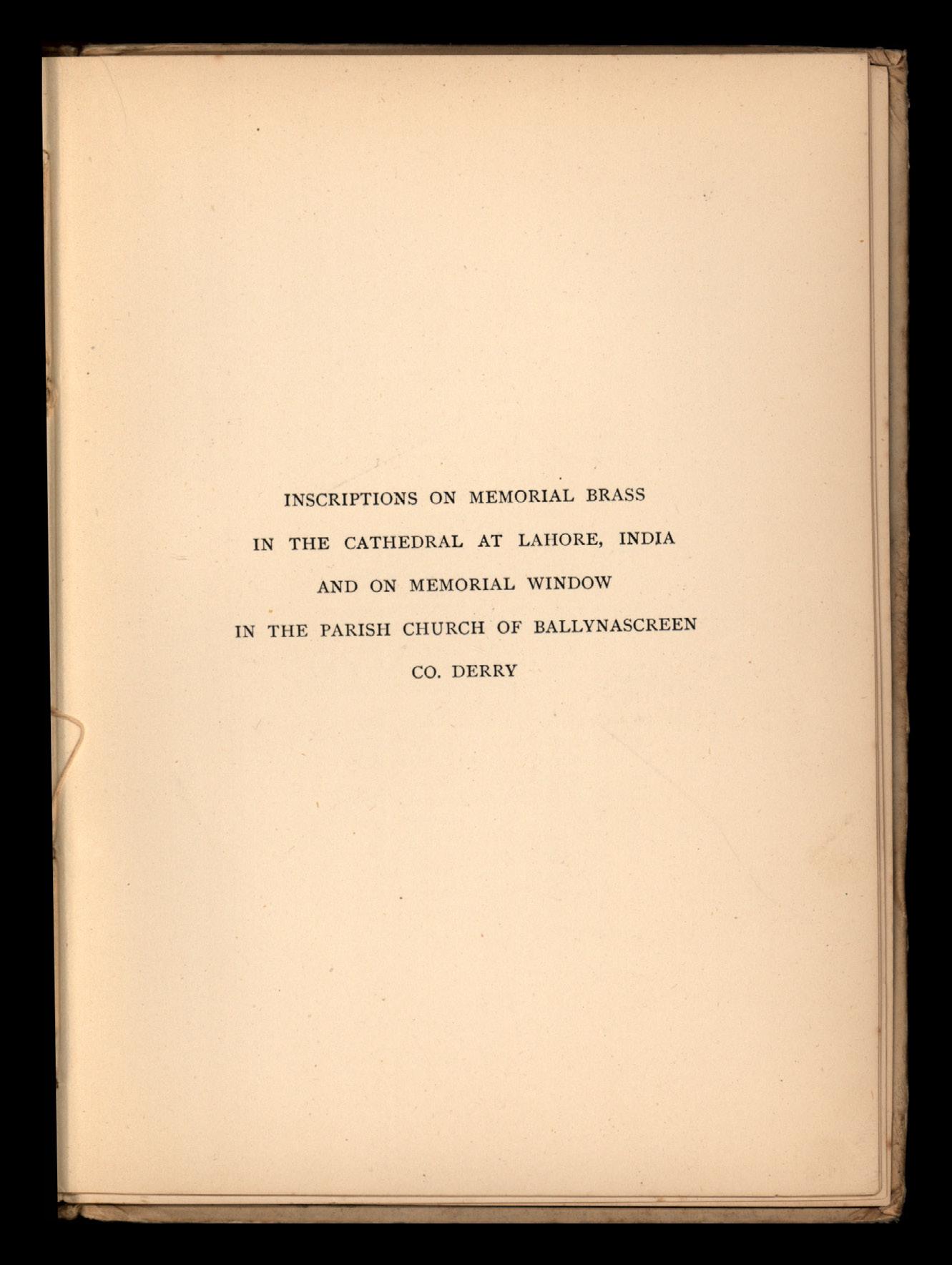 INSCRIPTIONS ON MEMORIAL BRASS
IN THE CATHEDRAL AT LAHORE, INDIA
AND ON MEMORIAL WINDOW
IN THE PARISH CHURCH OF BALLYNASCREEN
CO. DERRY